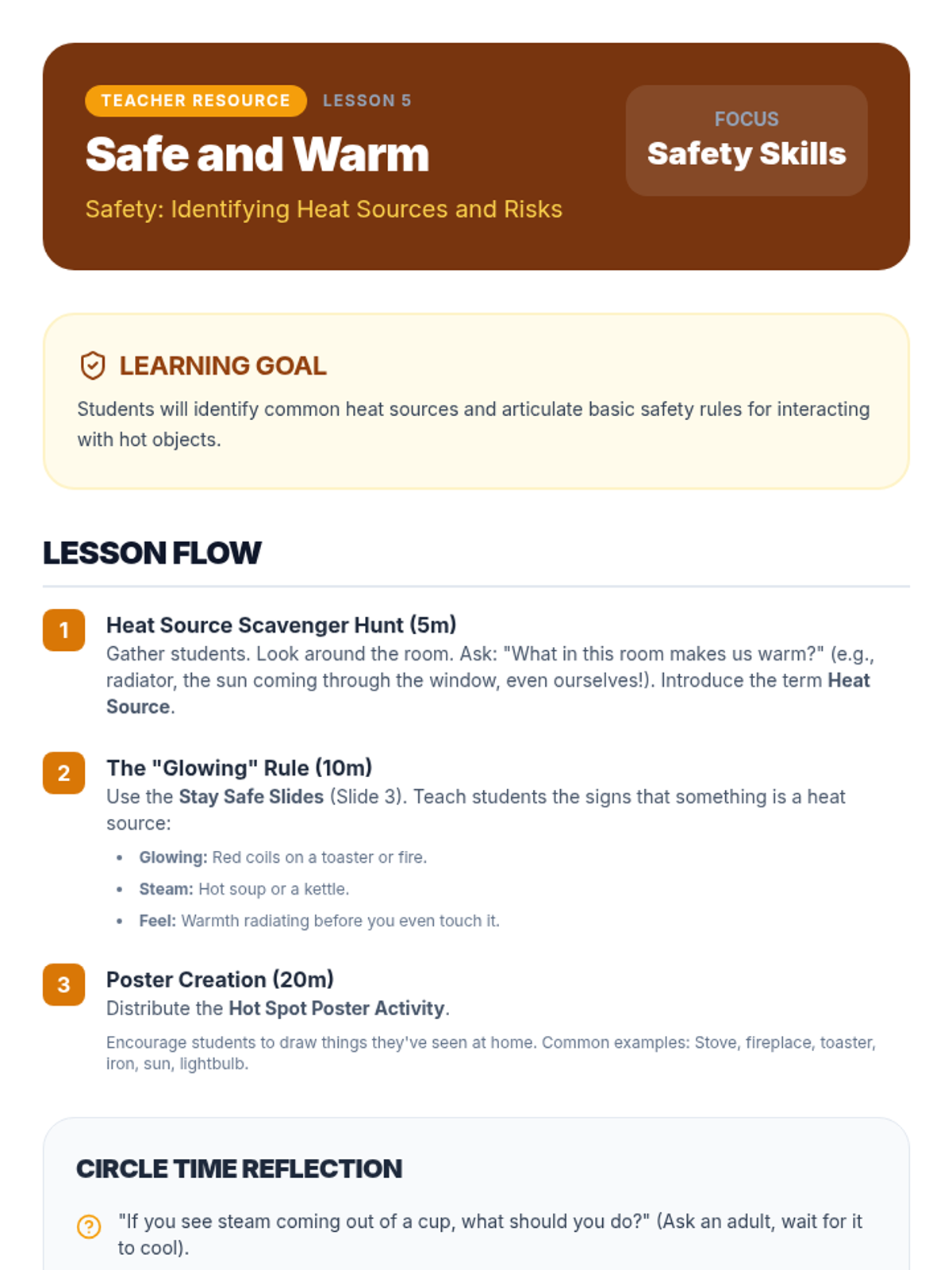 TEACHER RESOURCE LESSON 5

Safe and Warm

Safety: Identifying Heat Sources and Risks

FOCUS
Safety Skills

LEARNING GOAL

Students will identify common heat sources and articulate basic safety rules for interacting with hot objects.

LESSON FLOW

1
Heat Source Scavenger Hunt (5m)
Gather students. Look around the room. Ask: "What in this room makes us warm?" (e.g., radiator, the sun coming through the window, even ourselves!). Introduce the term Heat Source.

2
The "Glowing" Rule (10m)
Use the Stay Safe Slides (Slide 3). Teach students the signs that something is a heat source:

• Glowing: Red coils on a toaster or fire.
• Steam: Hot soup or a kettle.
• Feel: Warmth radiating before you even touch it.

3
Poster Creation (20m)
Distribute the Hot Spot Poster Activity.

Encourage students to draw things they've seen at home. Common examples: Stove, fireplace, toaster, iron, sun, lightbulb.

CIRCLE TIME REFLECTION

"If you see steam coming out of a cup, what should you do?" (Ask an adult, wait for it to cool).